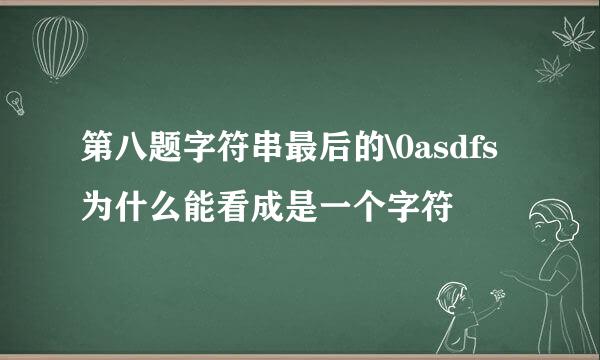 第八题字符串最后的\0asdfs为什么能看成是一个字符